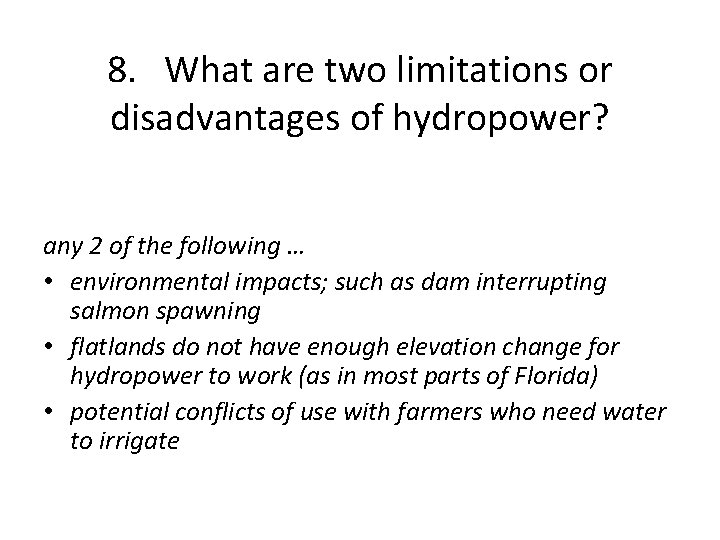 8. What are two limitations or disadvantages of hydropower?

any 2 of the following …

• environmental impacts; such as dam interrupting salmon spawning
• flatlands do not have enough elevation change for hydropower to work (as in most parts of Florida)
• potential conflicts of use with farmers who need water to irrigate